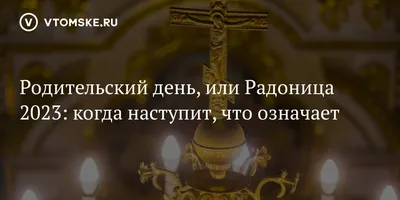 VTOMSKE.RU

Родительский день, или Радоница 2023: когда наступит, что означает